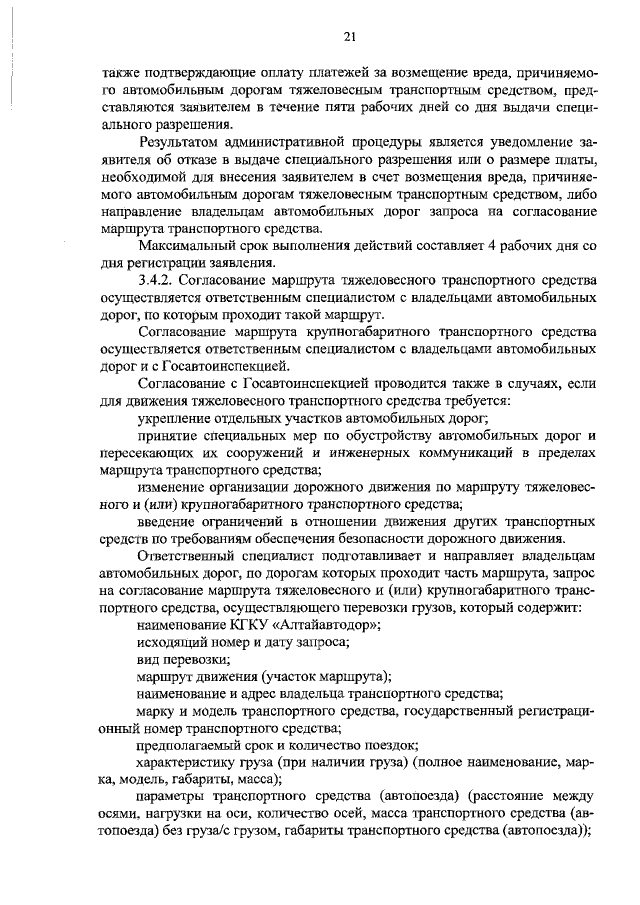 21

также подтверждающие оплату платежей за возмещение вреда, причиняемого автомобильным дорогам тяжеловесным транспортным средством, представляются заявителем в течение пяти рабочих дней со дня выдачи специального разрешения.

Результатом административной процедуры является уведомление заявителя об отказе в выдаче специального разрешения или о размере платы, необходимой для внесения заявителем в счет возмещения вреда, причиняемого автомобильным дорогам тяжеловесным транспортным средством, либо направление владельцам автомобильных дорог запроса на согласование маршрута транспортного средства.

Максимальный срок выполнения действий составляет 4 рабочих дня со дня регистрации заявления.

3.4.2. Согласование маршрута тяжеловесного транспортного средства осуществляется ответственным специалистом с владельцами автомобильных дорог, по которым проходит такой маршрут.

Согласование маршрута крупногабаритного транспортного средства осуществляется ответственным специалистом с владельцами автомобильных дорог и с Госавтоинспекцией.

Согласование с Госавтоинспекцией проводится также в случаях, если для движения тяжеловесного транспортного средства требуется:

укрепление отдельных участков автомобильных дорог;

принятие специальных мер по обустройству автомобильных дорог и пересекающих их сооружений и инженерных коммуникаций в пределах маршрута транспортного средства;

изменение организации дорожного движения по маршруту тяжеловесного и (или) крупногабаритного транспортного средства;

введение ограничений в отношении движения других транспортных средств по требованиям обеспечения безопасности дорожного движения.

Ответственный специалист подготавливает и направляет владельцам автомобильных дорог, по дорогам которых проходит часть маршрута, запрос на согласование маршрута тяжеловесного и (или) крупногабаритного транспортного средства, осуществляющего перевозки грузов, который содержит:

наименование КГКУ «Алтайавтодор»;

исходящий номер и дату запроса;

вид перевозки;

маршрут движения (участок маршрута);

наименование и адрес владельца транспортного средства;

марку и модель транспортного средства, государственный регистрационный номер транспортного средства;

предполагаемый срок и количество поездок;

характеристику груза (при наличии груза) (полное наименование, марка, модель, габариты, масса);

параметры транспортного средства (автопоезда) (расстояние между осями, нагрузки на оси, количество осей, масса транспортного средства (автопоезда) без груза/с грузом, габариты транспортного средства (автопоезда));